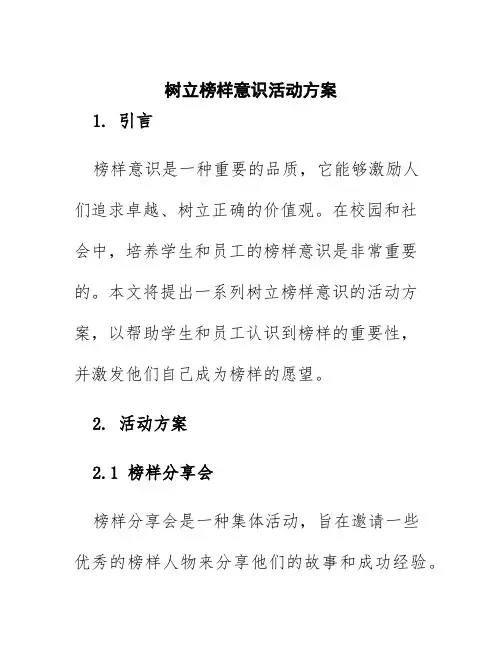 树立榜样意识活动方案

1. 引言

榜样意识是一种重要的品质，它能够激励人们追求卓越、树立正确的价值观。在校园和社会中，培养学生和员工的榜样意识是非常重要的。本文将提出一系列树立榜样意识的活动方案，以帮助学生和员工认识到榜样的重要性，并激发他们自己成为榜样的愿望。

2. 活动方案

2.1 榜样分享会

榜样分享会是一种集体活动，旨在邀请一些优秀的榜样人物来分享他们的故事和成功经验。